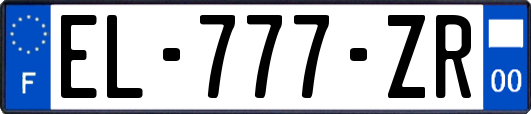 F
EL-777-ZR
00